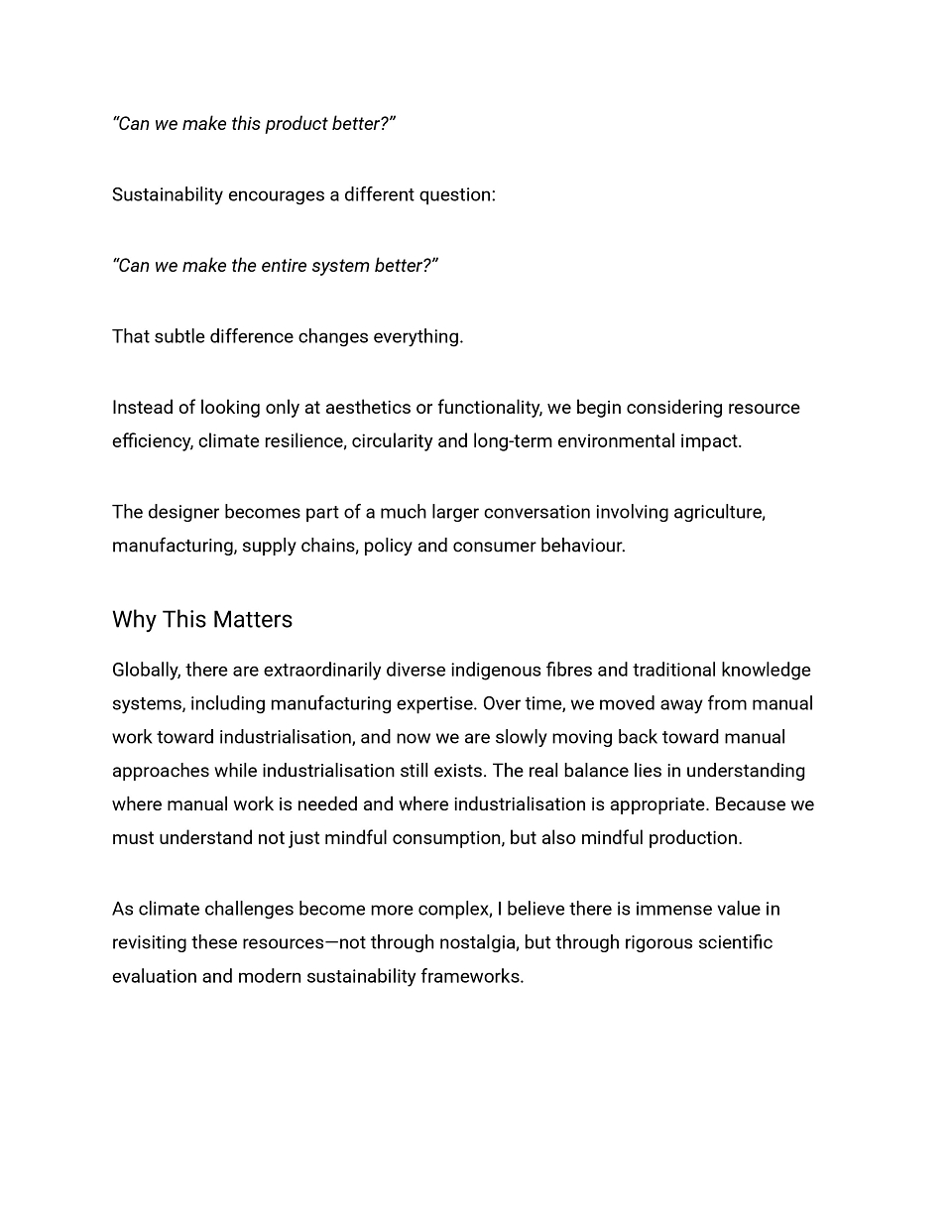 “Can we make this product better?”

Sustainability encourages a different question:

“Can we make the entire system better?”

That subtle difference changes everything.

Instead of looking only at aesthetics or functionality, we begin considering resource efficiency, climate resilience, circularity and long-term environmental impact.

The designer becomes part of a much larger conversation involving agriculture, manufacturing, supply chains, policy and consumer behaviour.

Why This Matters

Globally, there are extraordinarily diverse indigenous fibres and traditional knowledge systems, including manufacturing expertise. Over time, we moved away from manual work toward industrialisation, and now we are slowly moving back toward manual approaches while industrialisation still exists. The real balance lies in understanding where manual work is needed and where industrialisation is appropriate. Because we must understand not just mindful consumption, but also mindful production.

As climate challenges become more complex, I believe there is immense value in revisiting these resources—not through nostalgia, but through rigorous scientific evaluation and modern sustainability frameworks.